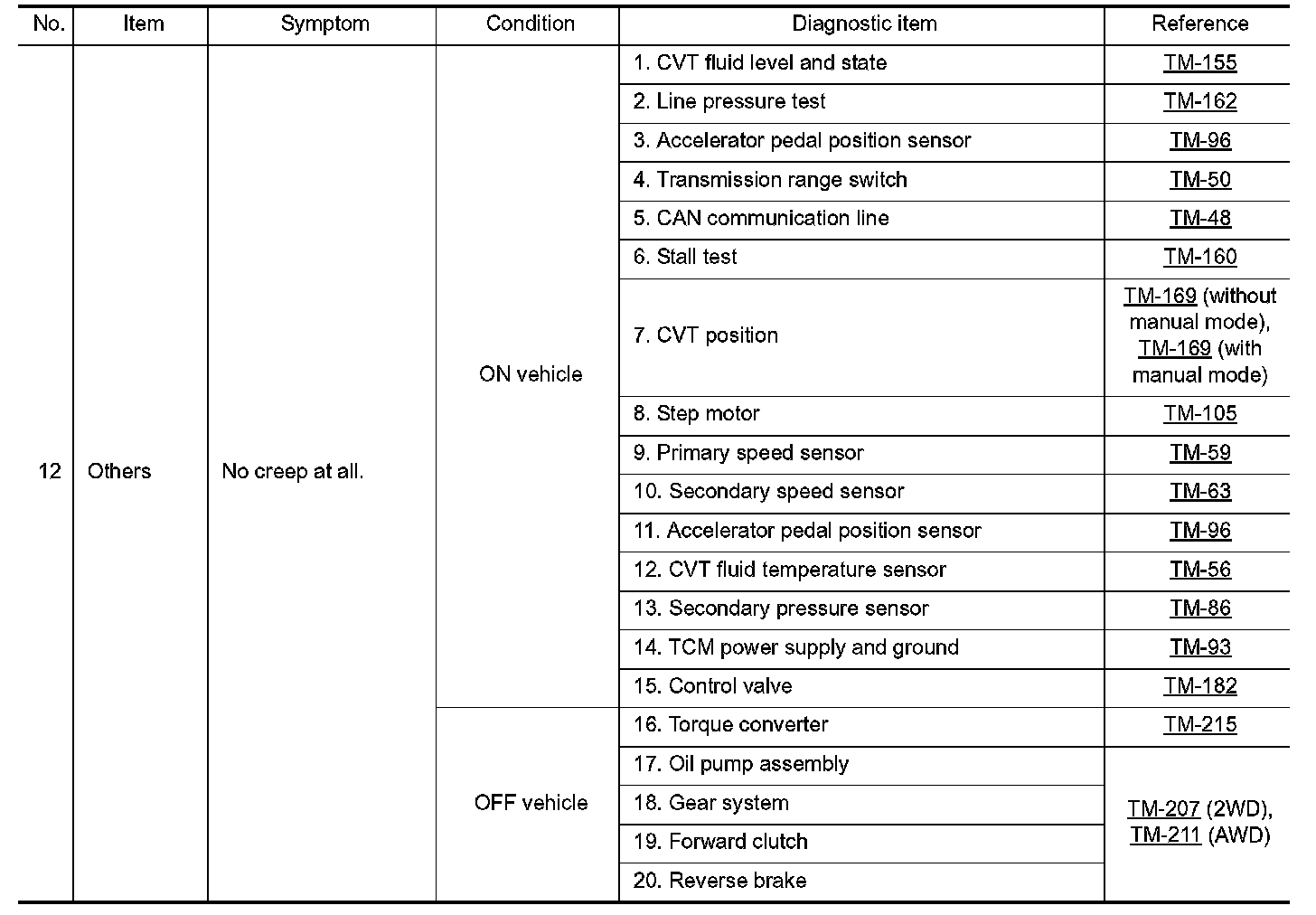 | No. | Item | Symptom | Condition | Diagnostic item | Reference |
|---|---|---|---|---|---|
| 12 | Others | No creep at all. | ON vehicle | 1. CVT fluid level and state | TM-155 |
| | | | | 2. Line pressure test | TM-162 |
| | | | | 3. Accelerator pedal position sensor | TM-96 |
| | | | | 4. Transmission range switch | TM-50 |
| | | | | 5. CAN communication line | TM-48 |
| | | | | 6. Stall test | TM-160 |
| | | | | 7. CVT position | TM-169 (without manual mode), TM-169 (with manual mode) |
| | | | | 8. Step motor | TM-105 |
| | | | | 9. Primary speed sensor | TM-59 |
| | | | | 10. Secondary speed sensor | TM-63 |
| | | | | 11. Accelerator pedal position sensor | TM-96 |
| | | | | 12. CVT fluid temperature sensor | TM-56 |
| | | | | 13. Secondary pressure sensor | TM-86 |
| | | | | 14. TCM power supply and ground | TM-93 |
| | | | | 15. Control valve | TM-182 |
| | | | OFF vehicle | 16. Torque converter | TM-215 |
| | | | | 17. Oil pump assembly | TM-207 (2WD), TM-211 (AWD) |
| | | | | 18. Gear system | |
| | | | | 19. Forward clutch | |
| | | | | 20. Reverse brake | |